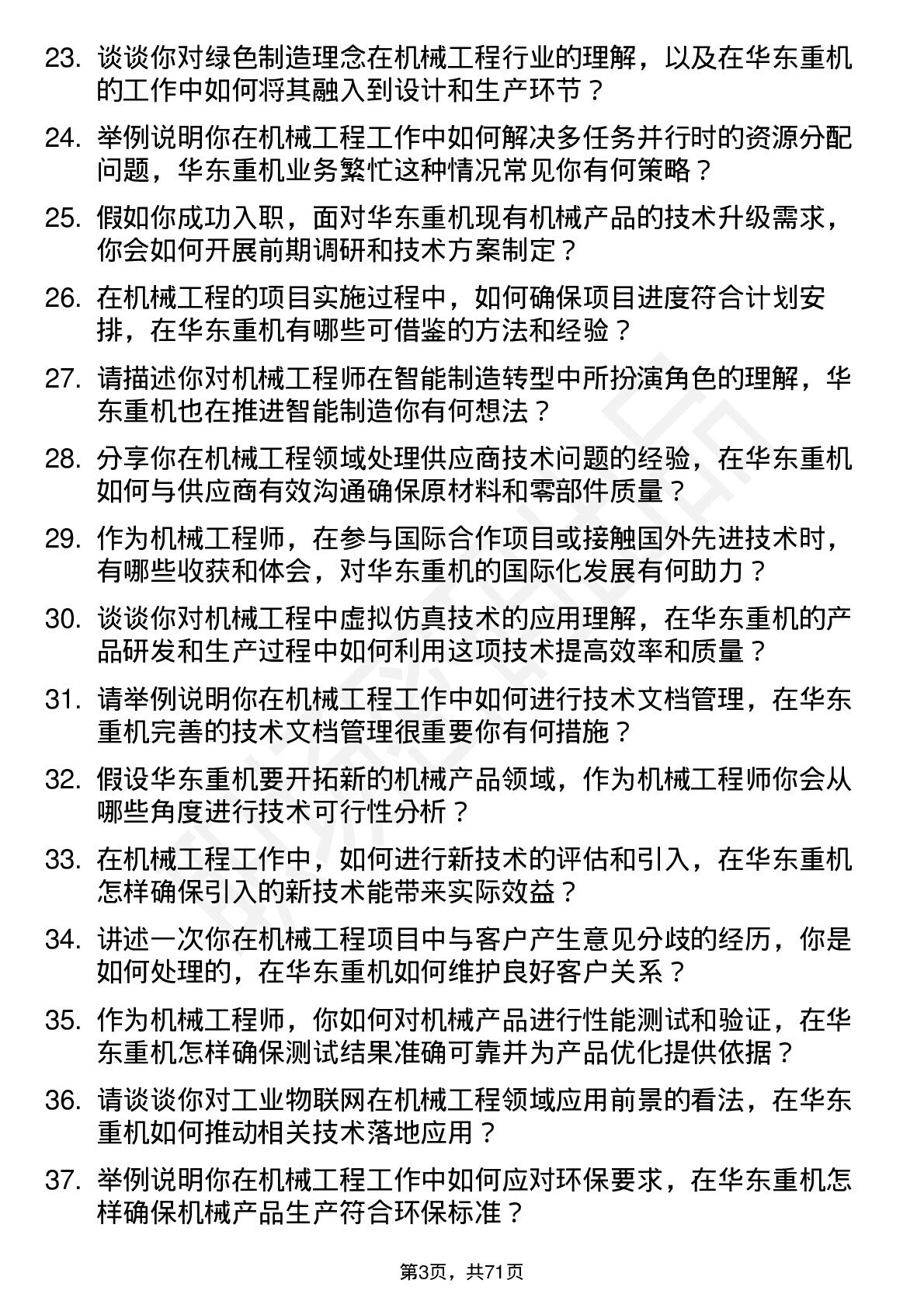 23. 谈谈你对绿色制造理念在机械工程行业的理解，以及在华东重机的工作中如何将其融入到设计和生产环节？

24. 举例说明你在机械工程工作中如何解决多任务并行时的资源分配问题，华东重机业务繁忙这种情况常见你有何策略？

25. 假如你成功入职，面对华东重机现有机械产品的技术升级需求，你会如何开展前期调研和技术方案制定？

26. 在机械工程的项目实施过程中，如何确保项目进度符合计划安排，在华东重机有哪些可借鉴的方法和经验？

27. 请描述你对机械工程师在智能制造转型中所扮演角色的理解，华东重机也在推进智能制造你有何想法？

28. 分享你在机械工程领域处理供应商技术问题的经验，在华东重机如何与供应商有效沟通确保原材料和零部件质量？

29. 作为机械工程师，在参与国际合作项目或接触国外先进技术时，有哪些收获和体会，对华东重机的国际化发展有何助力？

30. 谈谈你对机械工程中虚拟仿真技术的应用理解，在华东重机的产品研发和生产过程中如何利用这项技术提高效率和质量？

31. 请举例说明你在机械工程工作中如何进行技术文档管理，在华东重机完善的技术文档管理很重要你有何措施？

32. 假设华东重机要开拓新的机械产品领域，作为机械工程师你会从哪些角度进行技术可行性分析？

33. 在机械工程工作中，如何进行新技术的评估和引入，在华东重机怎样确保引入的新技术能带来实际效益？

34. 讲述一次你在机械工程项目中与客户产生意见分歧的经历，你是如何处理的，在华东重机如何维护良好客户关系？

35. 作为机械工程师，你如何对机械产品进行性能测试和验证，在华东重机怎样确保测试结果准确可靠并为产品优化提供依据？

36. 请谈谈你对工业物联网在机械工程领域应用前景的看法，在华东重机如何推动相关技术落地应用？

37. 举例说明你在机械工程工作中如何应对环保要求，在华东重机怎样确保机械产品生产符合环保标准？

第3页，共71页